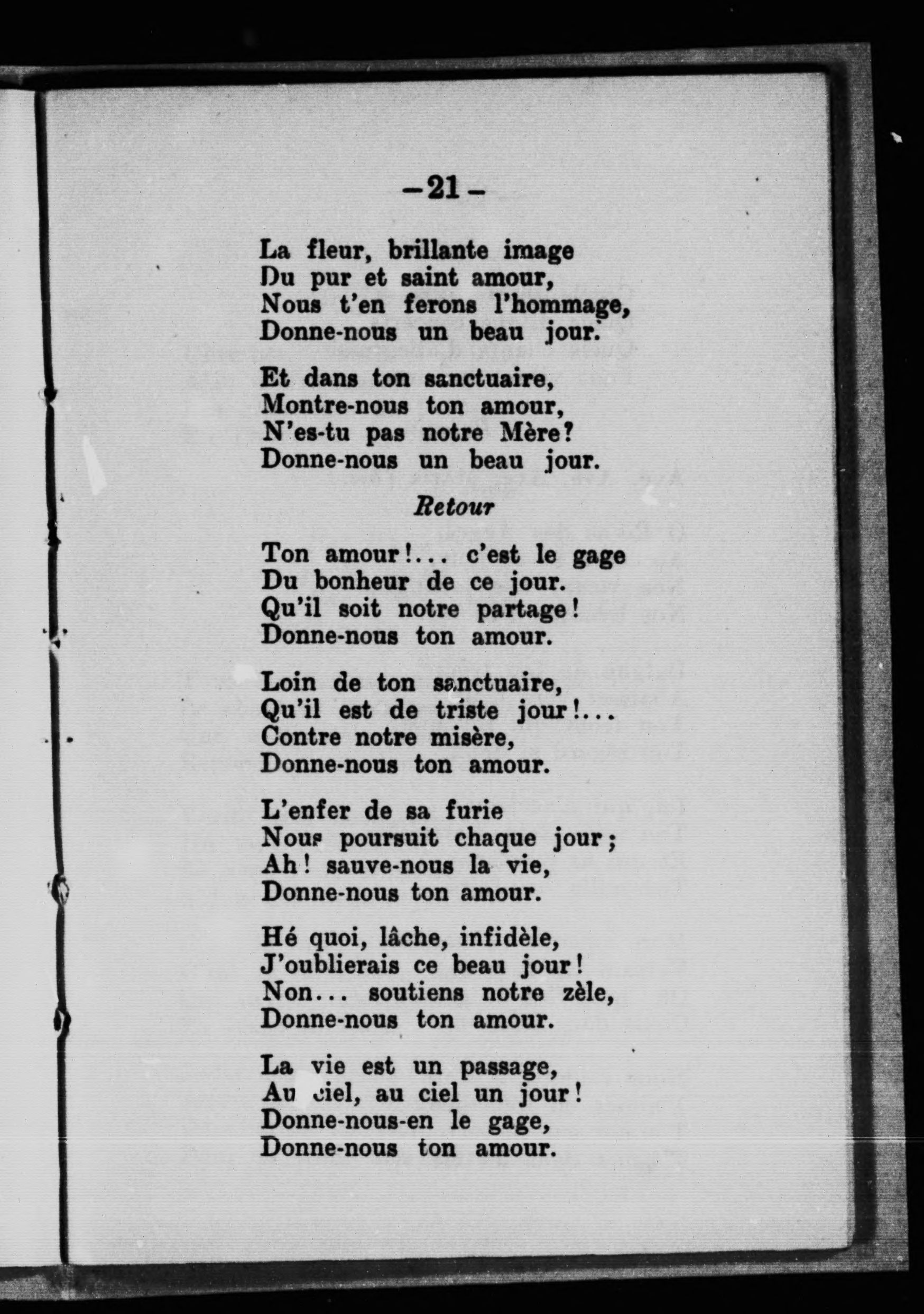 —21—

La fleur, brillante image
Du pur et saint amour,
Nous t'en ferons l'hommage,
Donne-nous un beau jour.

Et dans ton sanctuaire,
Montre-nous ton amour,
N'es-tu pas notre Mère?
Donne-nous un beau jour.

Retour

Ton amour!... c'est le gage
Du bonheur de ce jour.
Qu'il soit notre partage!
Donne-nous ton amour.

Loin de ton sanctuaire,
Qu'il est de triste jour!...
Contre notre misère,
Donne-nous ton amour.

L'enfer de sa furie
Nous poursuit chaque jour;
Ah! sauve-nous la vie,
Donne-nous ton amour.

Hé quoi, lâche, infidèle,
J'oublierais ce beau jour!
Non... soutiens notre zèle,
Donne-nous ton amour.

La vie est un passage,
Au ciel, au ciel un jour!
Donne-nous-en le gage,
Donne-nous ton amour.